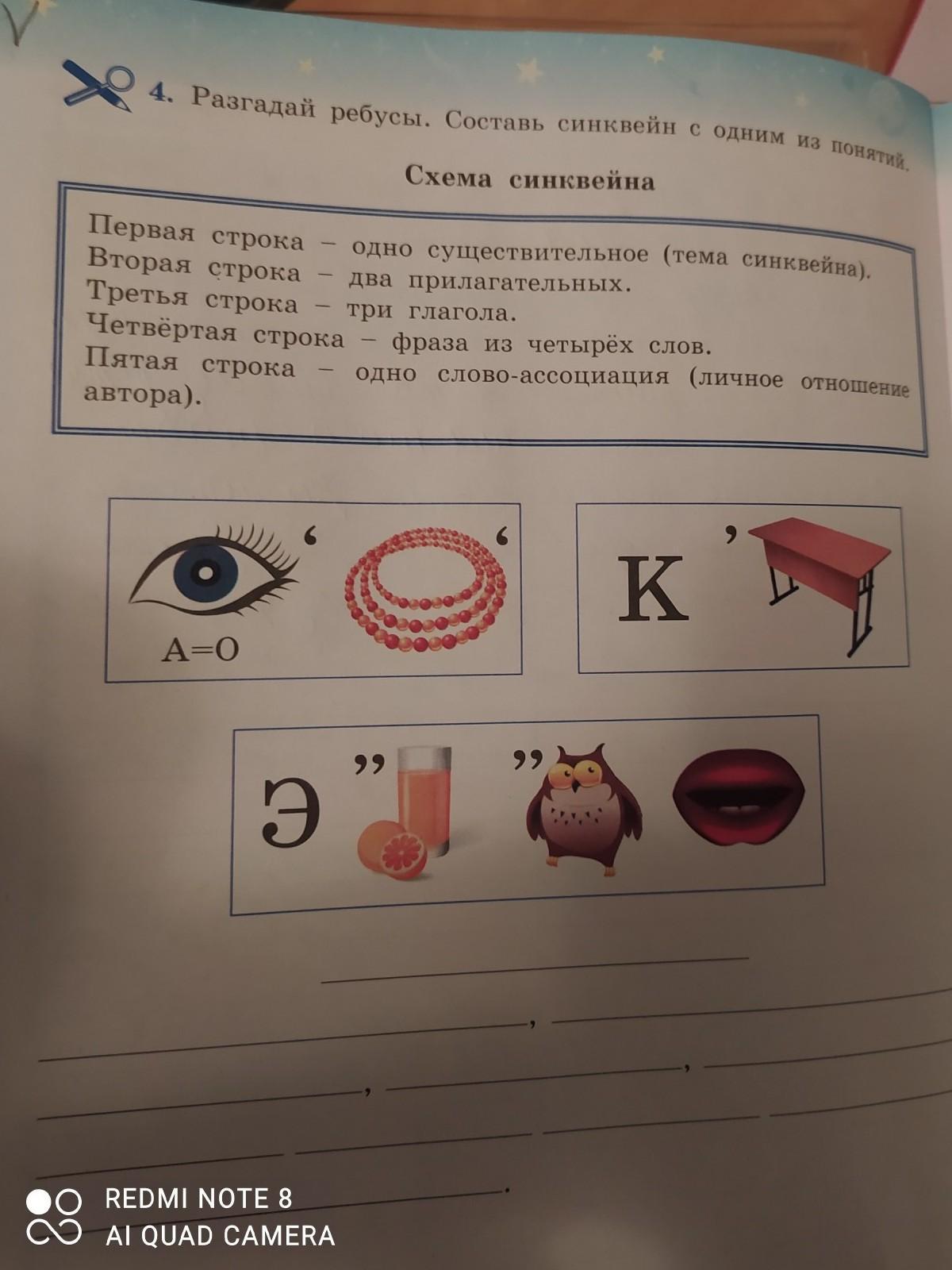 4. Разгадай ребусы. Составь синквейн с одним из понятий.

Схема синквейна

Первая строка – одно существительное (тема синквейна).
Вторая строка – два прилагательных.
Третья строка – три глагола.
Четвёртая строка – фраза из четырёх слов.
Пятая строка – одно слово-ассоциация (личное отношение автора).

‘ ‘
А=О

К ’

Э ” ”

,
,
,
.

REDMI NOTE 8
AI QUAD CAMERA